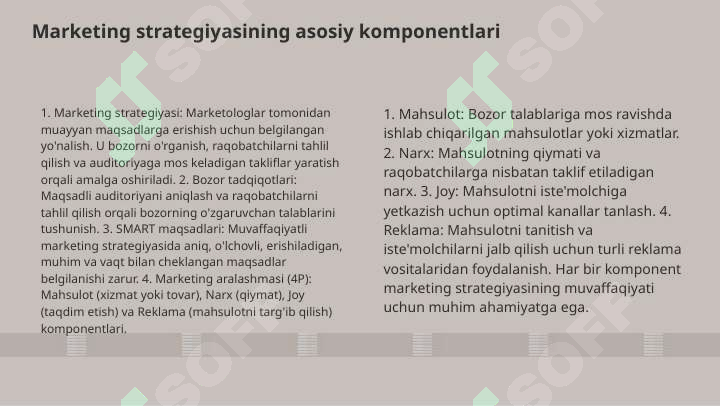 Marketing strategiyasining asosiy komponentlari

1. Marketing strategiyasi: Marketologlar tomonidan muayyan maqsadlarga erishish uchun belgilangan yo'nalish. U bozorni o'rganish, raqobatchilarni tahlil qilish va auditoriyaga mos keladigan takliflar yaratish orqali amalga oshiriladi. 2. Bozor tadqiqotlari: Maqsadli auditoriyani aniqlash va raqobatchilarni tahlil qilish orqali bozorning o'zgaruvchan talablarini tushunish. 3. SMART maqsadlari: Muvaffaqiyatli marketing strategiyasida aniq, o'lchovli, erishiladigan, muhim va vaqt bilan cheklangan maqsadlar belgilanishi zarur. 4. Marketing aralashmasi (4P): Mahsulot (xizmat yoki tovar), Narx (qiymat), Joy (taqdim etish) va Reklama (mahsulotni targ'ib qilish) komponentlari.

1. Mahsulot: Bozor talablariga mos ravishda ishlab chiqarilgan mahsulotlar yoki xizmatlar. 2. Narx: Mahsulotning qiymati va raqobatchilarga nisbatan taklif etiladigan narx. 3. Joy: Mahsulotni iste'molchiga yetkazish uchun optimal kanallar tanlash. 4. Reklama: Mahsulotni tanitish va iste'molchilarni jalb qilish uchun turli reklama vositalaridan foydalanish. Har bir komponent marketing strategiyasining muvaffaqiyati uchun muhim ahamiyatga ega.